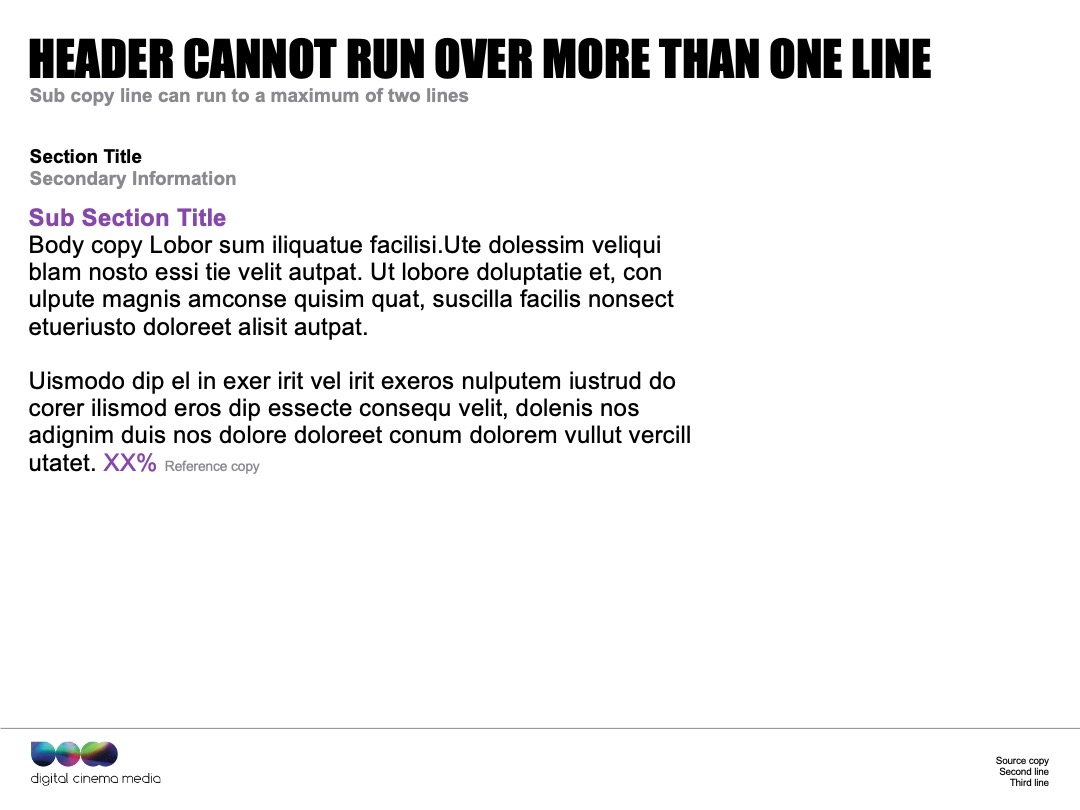 HEADER CANNOT RUN OVER MORE THAN ONE LINE
Sub copy line can run to a maximum of two lines

Section Title
Secondary Information

Sub Section Title
Body copy Lobor sum iliquatue facilisi.Ute dolessim veliqui blam nosto essi tie velit autpat. Ut lobore doluptatie et, con ulpute magnis amconse quisim quat, suscilla facilis nonsect etueriusto doloreet alisit autpat.

Uismodo dip el in exer irit vel irit exeros nulputem iustrud do corer ilismod eros dip essecte consequ velit, dolenis nos adignim duis nos dolore doloreet conum dolorem vullut vercill utatet. XX% Reference copy

digital cinema media

Source copy
Second line
Third line